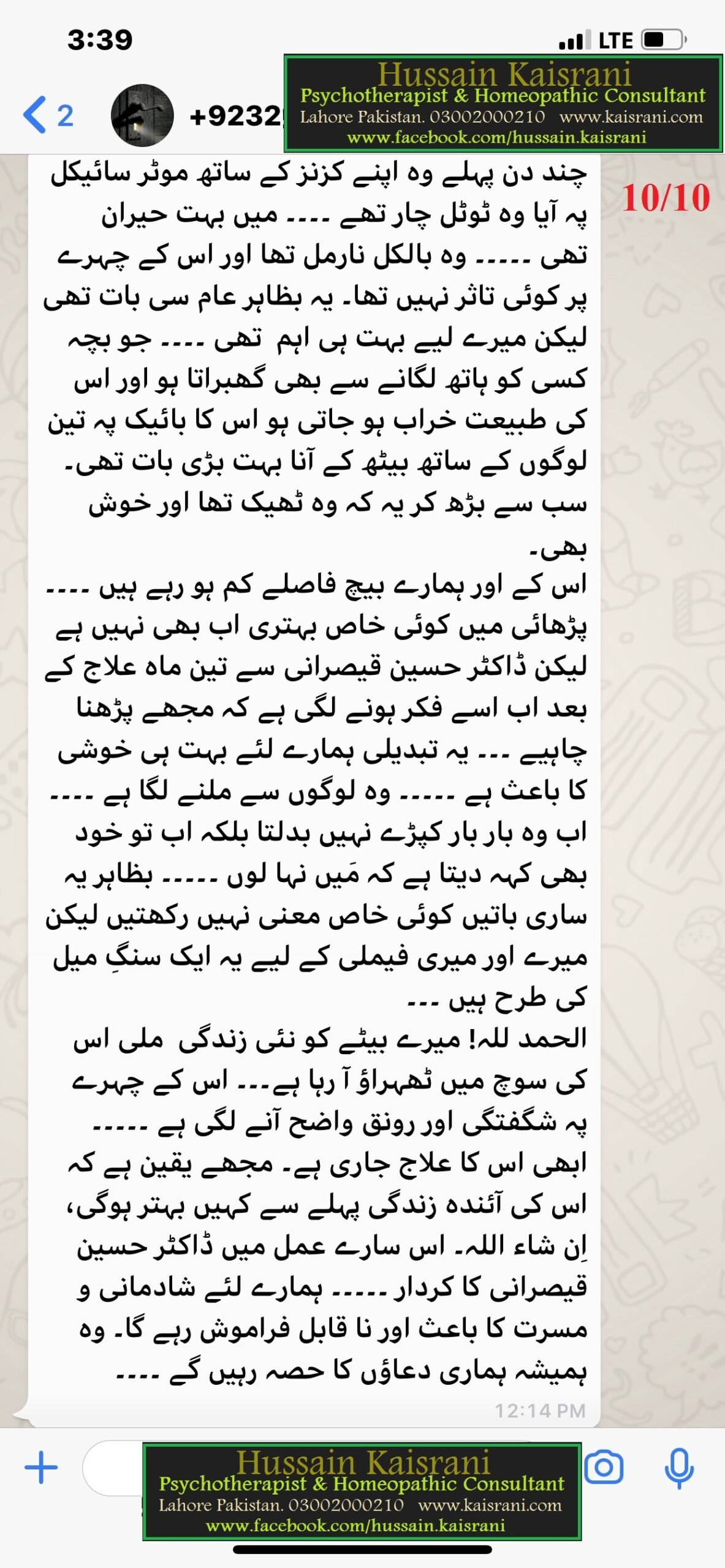 3:39

LTE

2

+9232

Hussain Kaisrani
Psychotherapist & Homeopathic Consultant
Lahore Pakistan. 03002000210 www.kaisrani.com
www.facebook.com/hussain.kaisrani

10/10

چند دن پہلے وہ اپنے کزنز کے ساتھ موٹر سائیکل پہ آیا وہ ٹوٹل چار تھے ---- میں بہت حیران تھی ----- وہ بالکل نارمل تھا اور اس کے چہرے پر کوئی تاثر نہیں تھا۔ یہ بظاہر عام سی بات تھی لیکن میرے لیے بہت ہی اہم تھی ---- جو بچہ کسی کو ہاتھ لگانے سے بھی گھبراتا ہو اور اس کی طبیعت خراب ہو جاتی ہو اس کا بائیک پہ تین لوگوں کے ساتھ بیٹھ کے آنا بہت بڑی بات تھی۔ سب سے بڑھ کر یہ کہ وہ ٹھیک تھا اور خوش بھی۔

اس کے اور ہمارے بیچ فاصلے کم ہو رہے ہیں ---- پڑھائی میں کوئی خاص بہتری اب بھی نہیں ہے لیکن ڈاکٹر حسین قیصرانی سے تین ماہ علاج کے بعد اب اسے فکر ہونے لگی ہے کہ مجھے پڑھنا چاہیے --- یہ تبدیلی ہمارے لئے بہت ہی خوشی کا باعث ہے ----- وہ لوگوں سے ملنے لگا ہے ---- اب وہ بار بار کپڑے نہیں بدلتا بلکہ اب تو خود بھی کہہ دیتا ہے کہ مَیں نہا لوں ----- بظاہر یہ ساری باتیں کوئی خاص معنی نہیں رکھتیں لیکن میرے اور میری فیملی کے لیے یہ ایک سنگِ میل کی طرح ہیں ---

الحمد للہ! میرے بیٹے کو نئی زندگی ملی اس کی سوچ میں ٹھہراؤ آ رہا ہے--- اس کے چہرے پہ شگفتگی اور رونق واضح آنے لگی ہے -----

ابھی اس کا علاج جاری ہے۔ مجھے یقین ہے کہ اس کی آئندہ زندگی پہلے سے کہیں بہتر ہوگی، اِن شاء اللہ۔ اس سارے عمل میں ڈاکٹر حسین قیصرانی کا کردار ----- ہمارے لئے شادمانی و مسرت کا باعث اور نا قابل فراموش رہے گا۔ وہ ہمیشہ ہماری دعاؤں کا حصہ رہیں گے ----

12:14 PM

Hussain Kaisrani
Psychotherapist & Homeopathic Consultant
Lahore Pakistan. 03002000210 www.kaisrani.com
www.facebook.com/hussain.kaisrani